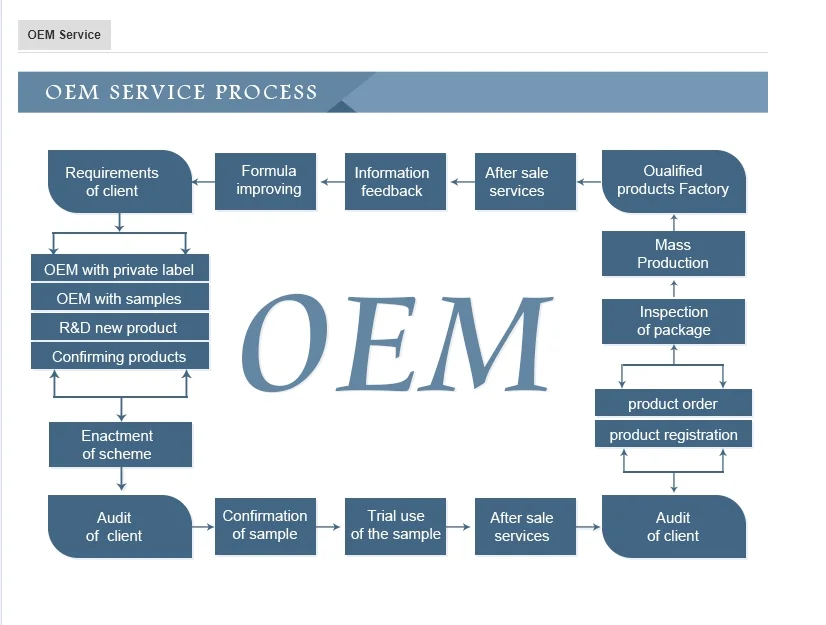 OEM Service

OEM SERVICE PROCESS

Requirements of client

Formula improving

Information feedback

After sale services

Oualified products Factory

OEM with private label

OEM with samples

R&D new product

Confirming products

OEM

Mass Production

Inspection of package

product order

product registration

Enactment of scheme

Audit of client

Confirmation of sample

Trial use of the sample

After sale services

Audit of client